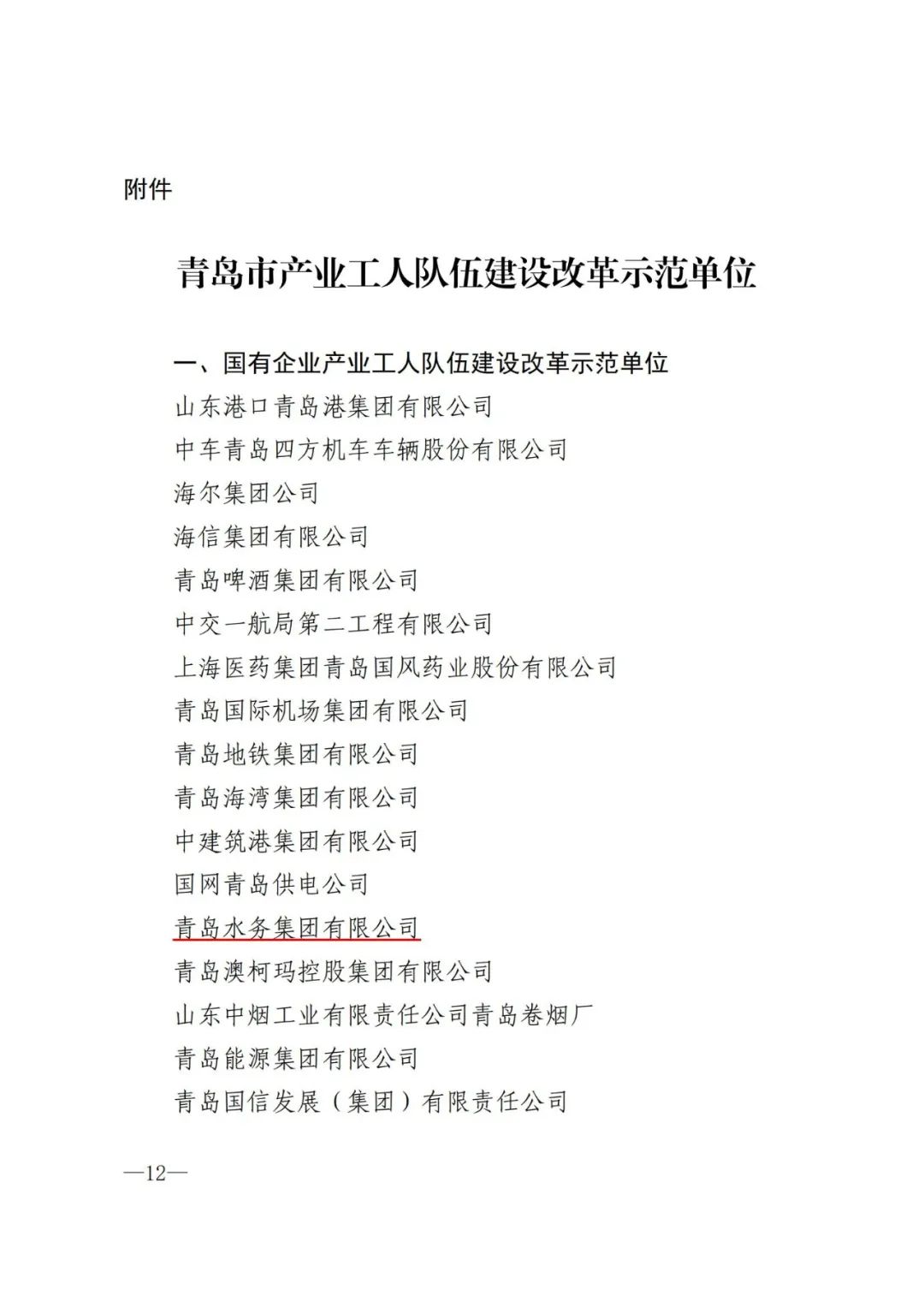 附件

青岛市产业工人队伍建设改革示范单位

一、国有企业产业工人队伍建设改革示范单位

山东港口青岛港集团有限公司

中车青岛四方机车车辆股份有限公司

海尔集团公司

海信集团有限公司

青岛啤酒集团有限公司

中交一航局第二工程有限公司

上海医药集团青岛国风药业股份有限公司

青岛国际机场集团有限公司

青岛地铁集团有限公司

青岛海湾集团有限公司

中建筑港集团有限公司

国网青岛供电公司

青岛水务集团有限公司

青岛澳柯玛控股集团有限公司

山东中烟工业有限责任公司青岛卷烟厂

青岛能源集团有限公司

青岛国信发展（集团）有限责任公司

—12—